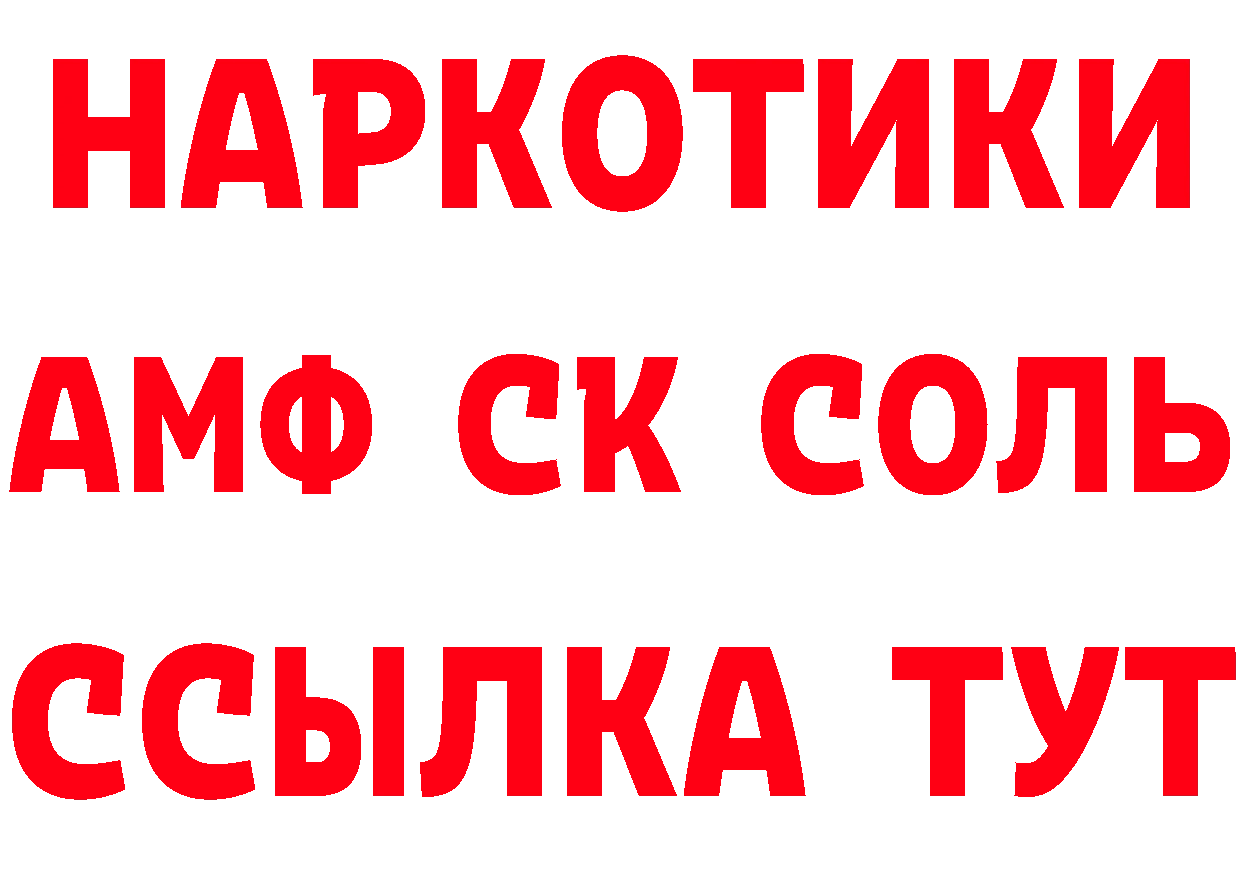 НАРКОТИКИ

АМФ СК СОЛЬ

ССЫЛКА ТУТ